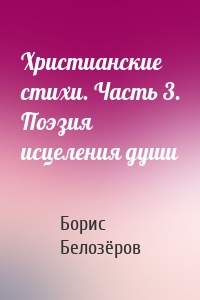 Христианские стихи. Часть 3. Поэзия исцеления души

Борис Белозёров